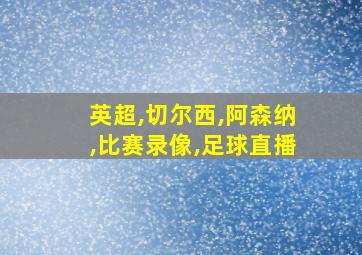 英超,切尔西,阿森纳,比赛录像,足球直播